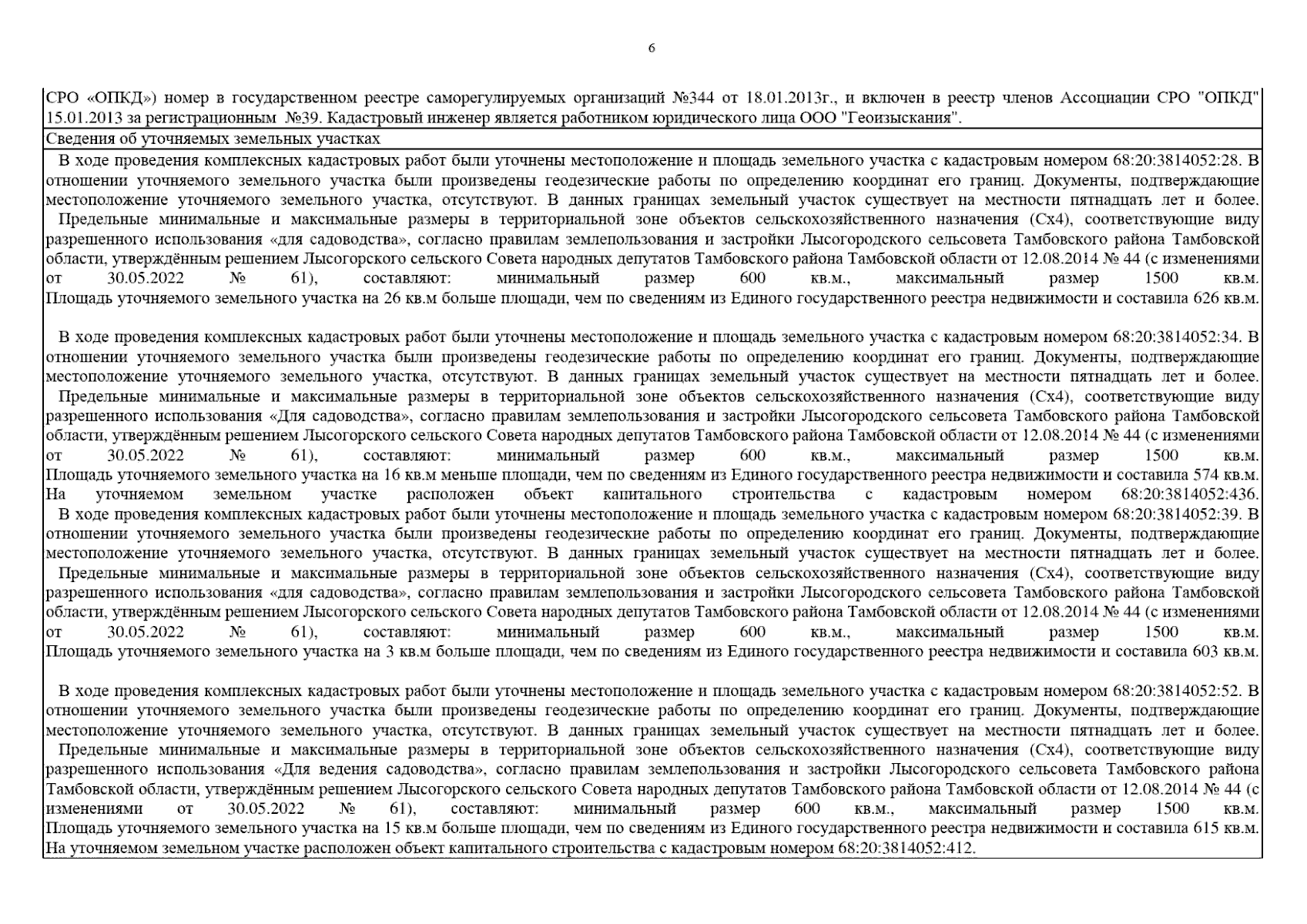 6

СРО «ОПКД») номер в государственном реестре саморегулируемых организаций №344 от 18.01.2013г., и включен в реестр членов Ассоциации СРО "ОПКД" 15.01.2013 за регистрационным №39. Кадастровый инженер является работником юридического лица ООО "Геоизыскания".

Сведения об уточняемых земельных участках

В ходе проведения комплексных кадастровых работ были уточнены местоположение и площадь земельного участка с кадастровым номером 68:20:3814052:28. В отношении уточняемого земельного участка были произведены геодезические работы по определению координат его границ. Документы, подтверждающие местоположение уточняемого земельного участка, отсутствуют. В данных границах земельный участок существует на местности пятнадцать лет и более.
Предельные минимальные и максимальные размеры в территориальной зоне объектов сельскохозяйственного назначения (Сх4), соответствующие виду разрешенного использования «для садоводства», согласно правилам землепользования и застройки Лысогородского сельсовета Тамбовского района Тамбовской области, утверждённым решением Лысогорского сельского Совета народных депутатов Тамбовского района Тамбовской области от 12.08.2014 № 44 (с изменениями от 30.05.2022 № 61), составляют: минимальный размер 600 кв.м., максимальный размер 1500 кв.м. Площадь уточняемого земельного участка на 26 кв.м больше площади, чем по сведениям из Единого государственного реестра недвижимости и составила 626 кв.м.

В ходе проведения комплексных кадастровых работ были уточнены местоположение и площадь земельного участка с кадастровым номером 68:20:3814052:34. В отношении уточняемого земельного участка были произведены геодезические работы по определению координат его границ. Документы, подтверждающие местоположение уточняемого земельного участка, отсутствуют. В данных границах земельный участок существует на местности пятнадцать лет и более.
Предельные минимальные и максимальные размеры в территориальной зоне объектов сельскохозяйственного назначения (Сх4), соответствующие виду разрешенного использования «Для садоводства», согласно правилам землепользования и застройки Лысогородского сельсовета Тамбовского района Тамбовской области, утверждённым решением Лысогорского сельского Совета народных депутатов Тамбовского района Тамбовской области от 12.08.2014 № 44 (с изменениями от 30.05.2022 № 61), составляют: минимальный размер 600 кв.м., максимальный размер 1500 кв.м. Площадь уточняемого земельного участка на 16 кв.м меньше площади, чем по сведениям из Единого государственного реестра недвижимости и составила 574 кв.м. На уточняемом земельном участке расположен объект капитального строительства с кадастровым номером 68:20:3814052:436.
В ходе проведения комплексных кадастровых работ были уточнены местоположение и площадь земельного участка с кадастровым номером 68:20:3814052:39. В отношении уточняемого земельного участка были произведены геодезические работы по определению координат его границ. Документы, подтверждающие местоположение уточняемого земельного участка, отсутствуют. В данных границах земельный участок существует на местности пятнадцать лет и более.
Предельные минимальные и максимальные размеры в территориальной зоне объектов сельскохозяйственного назначения (Сх4), соответствующие виду разрешенного использования «для садоводства», согласно правилам землепользования и застройки Лысогородского сельсовета Тамбовского района Тамбовской области, утверждённым решением Лысогорского сельского Совета народных депутатов Тамбовского района Тамбовской области от 12.08.2014 № 44 (с изменениями от 30.05.2022 № 61), составляют: минимальный размер 600 кв.м., максимальный размер 1500 кв.м. Площадь уточняемого земельного участка на 3 кв.м больше площади, чем по сведениям из Единого государственного реестра недвижимости и составила 603 кв.м.

В ходе проведения комплексных кадастровых работ были уточнены местоположение и площадь земельного участка с кадастровым номером 68:20:3814052:52. В отношении уточняемого земельного участка были произведены геодезические работы по определению координат его границ. Документы, подтверждающие местоположение уточняемого земельного участка, отсутствуют. В данных границах земельный участок существует на местности пятнадцать лет и более.
Предельные минимальные и максимальные размеры в территориальной зоне объектов сельскохозяйственного назначения (Сх4), соответствующие виду разрешенного использования «Для ведения садоводства», согласно правилам землепользования и застройки Лысогородского сельсовета Тамбовского района Тамбовской области, утверждённым решением Лысогорского сельского Совета народных депутатов Тамбовского района Тамбовской области от 12.08.2014 № 44 (с изменениями от 30.05.2022 № 61), составляют: минимальный размер 600 кв.м., максимальный размер 1500 кв.м. Площадь уточняемого земельного участка на 15 кв.м больше площади, чем по сведениям из Единого государственного реестра недвижимости и составила 615 кв.м. На уточняемом земельном участке расположен объект капитального строительства с кадастровым номером 68:20:3814052:412.